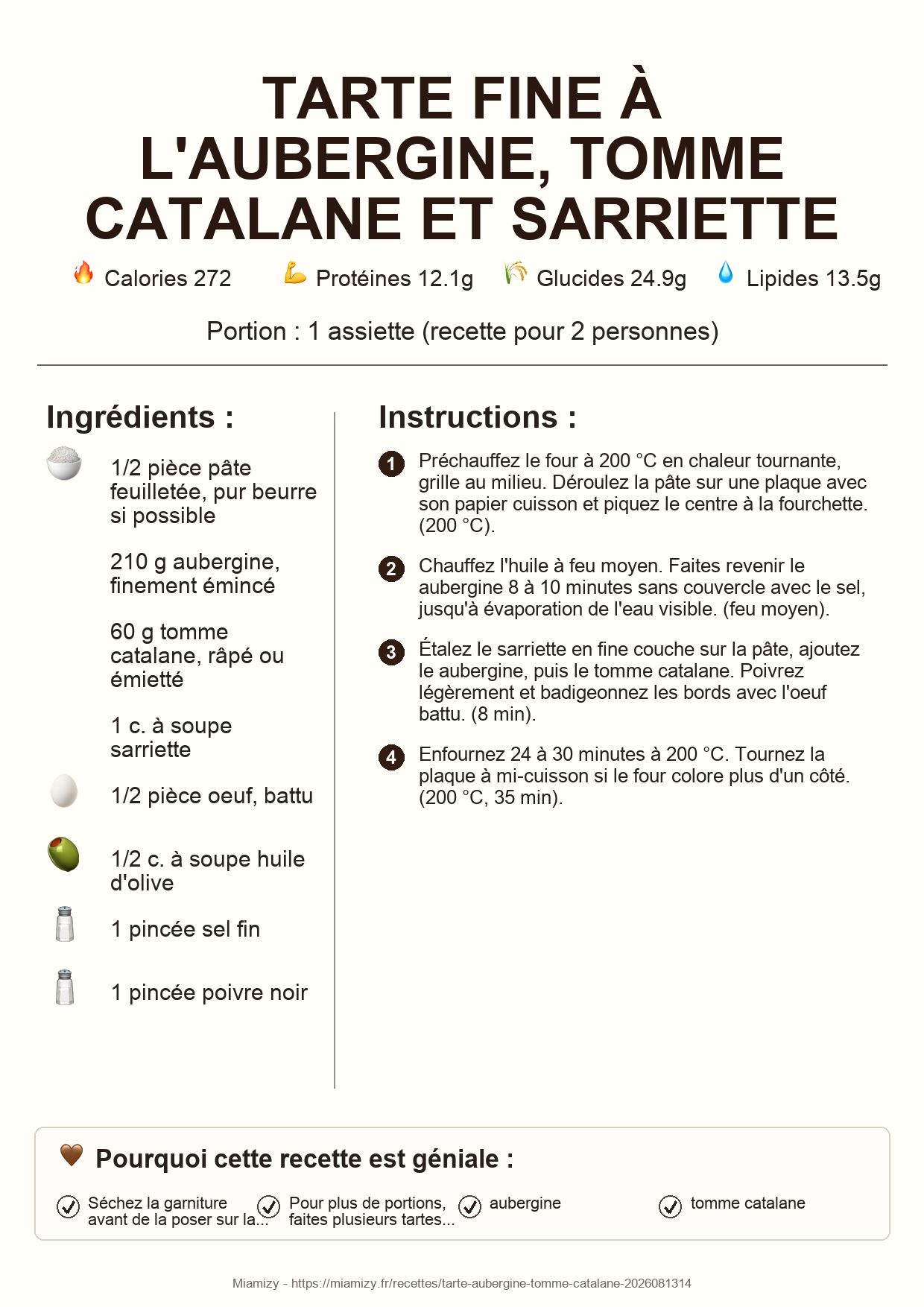 TARTE FINE À L'AUBERGINE, TOMME CATALANE ET SARRIETTE

Calories 272 Protéines 12.1g Glucides 24.9g Lipides 13.5g

Portion : 1 assiette (recette pour 2 personnes)

Ingrédients :

1/2 pièce pâte feuilletée, pur beurre si possible

210 g aubergine, finement émincé

60 g tomme catalane, râpé ou émietté

1 c. à soupe sarriette

1/2 pièce oeuf, battu

1/2 c. à soupe huile d'olive

1 pincée sel fin

1 pincée poivre noir

Instructions :

1 Préchauffez le four à 200 °C en chaleur tournante, grille au milieu. Déroulez la pâte sur une plaque avec son papier cuisson et piquez le centre à la fourchette. (200 °C).

2 Chauffez l'huile à feu moyen. Faites revenir le aubergine 8 à 10 minutes sans couvercle avec le sel, jusqu'à évaporation de l'eau visible. (feu moyen).

3 Étalez le sarriette en fine couche sur la pâte, ajoutez le aubergine, puis le tomme catalane. Poivrez légèrement et badigeonnez les bords avec l'oeuf battu. (8 min).

4 Enfournez 24 à 30 minutes à 200 °C. Tournez la plaque à mi-cuisson si le four colore plus d'un côté. (200 °C, 35 min).

Pourquoi cette recette est géniale :

Séchez la garniture avant de la poser sur la...

Pour plus de portions, faites plusieurs tartes...

aubergine

tomme catalane

Miamizy - https://miamizy.fr/recettes/tarte-aubergine-tomme-catalane-2026081314